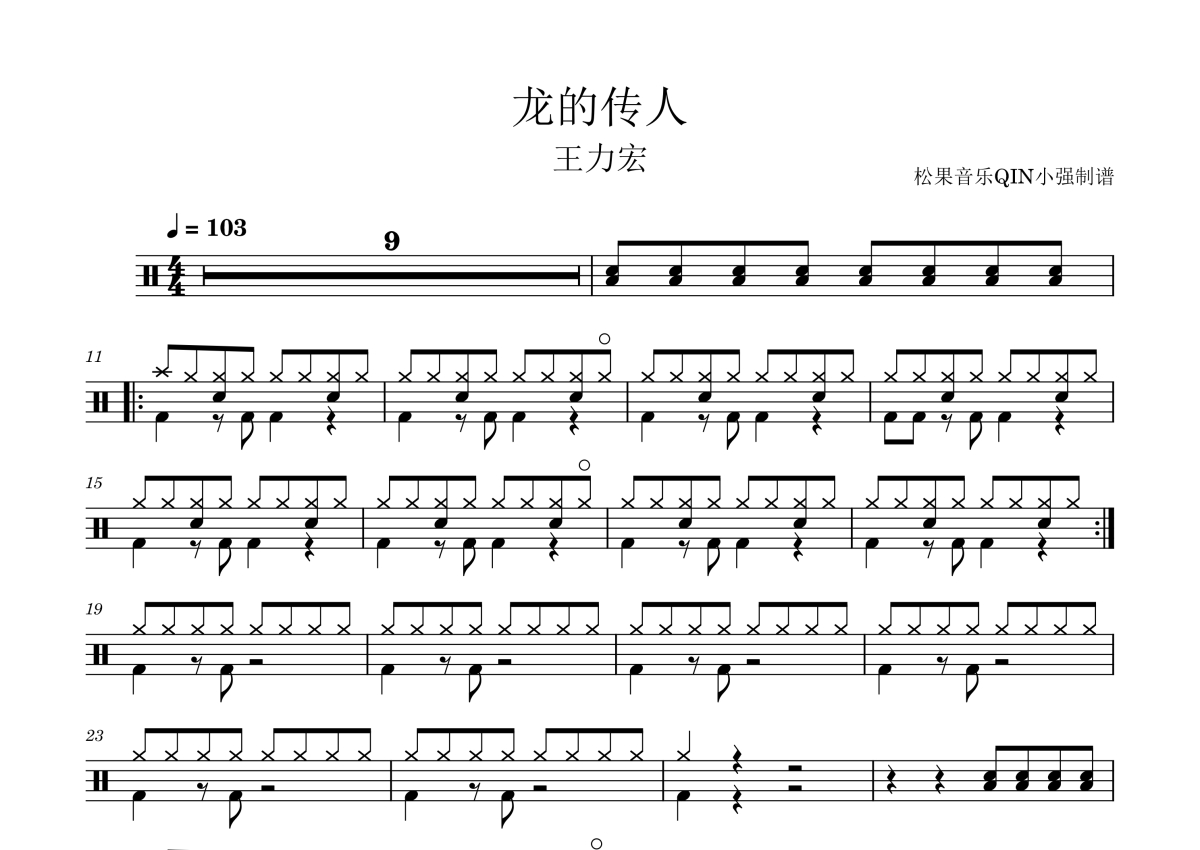 龙的传人

王力宏

松果音乐QIN小强制谱

♩ = 103

9

11

15

19

23